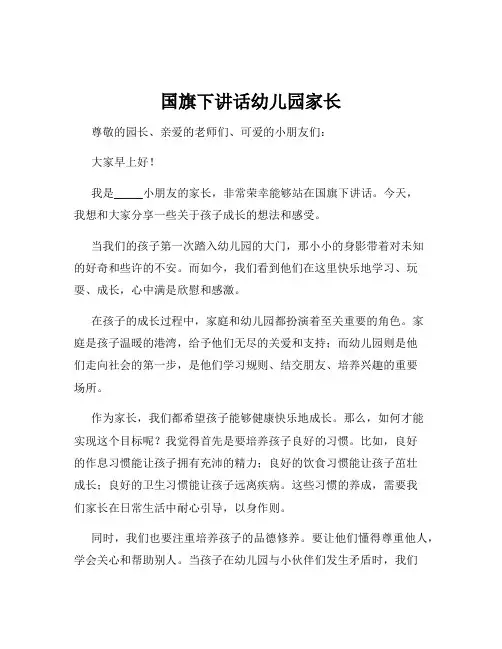 国旗下讲话幼儿园家长

尊敬的园长、亲爱的老师们、可爱的小朋友们：

大家早上好！

我是_____小朋友的家长，非常荣幸能够站在国旗下讲话。今天，我想和大家分享一些关于孩子成长的想法和感受。

当我们的孩子第一次踏入幼儿园的大门，那小小的身影带着对未知的好奇和些许的不安。而如今，我们看到他们在这里快乐地学习、玩耍、成长，心中满是欣慰和感激。

在孩子的成长过程中，家庭和幼儿园都扮演着至关重要的角色。家庭是孩子温暖的港湾，给予他们无尽的关爱和支持；而幼儿园则是他们走向社会的第一步，是他们学习规则、结交朋友、培养兴趣的重要场所。

作为家长，我们都希望孩子能够健康快乐地成长。那么，如何才能实现这个目标呢？我觉得首先是要培养孩子良好的习惯。比如，良好的作息习惯能让孩子拥有充沛的精力；良好的饮食习惯能让孩子茁壮成长；良好的卫生习惯能让孩子远离疾病。这些习惯的养成，需要我们家长在日常生活中耐心引导，以身作则。

同时，我们也要注重培养孩子的品德修养。要让他们懂得尊重他人，学会关心和帮助别人。当孩子在幼儿园与小伙伴们发生矛盾时，我们